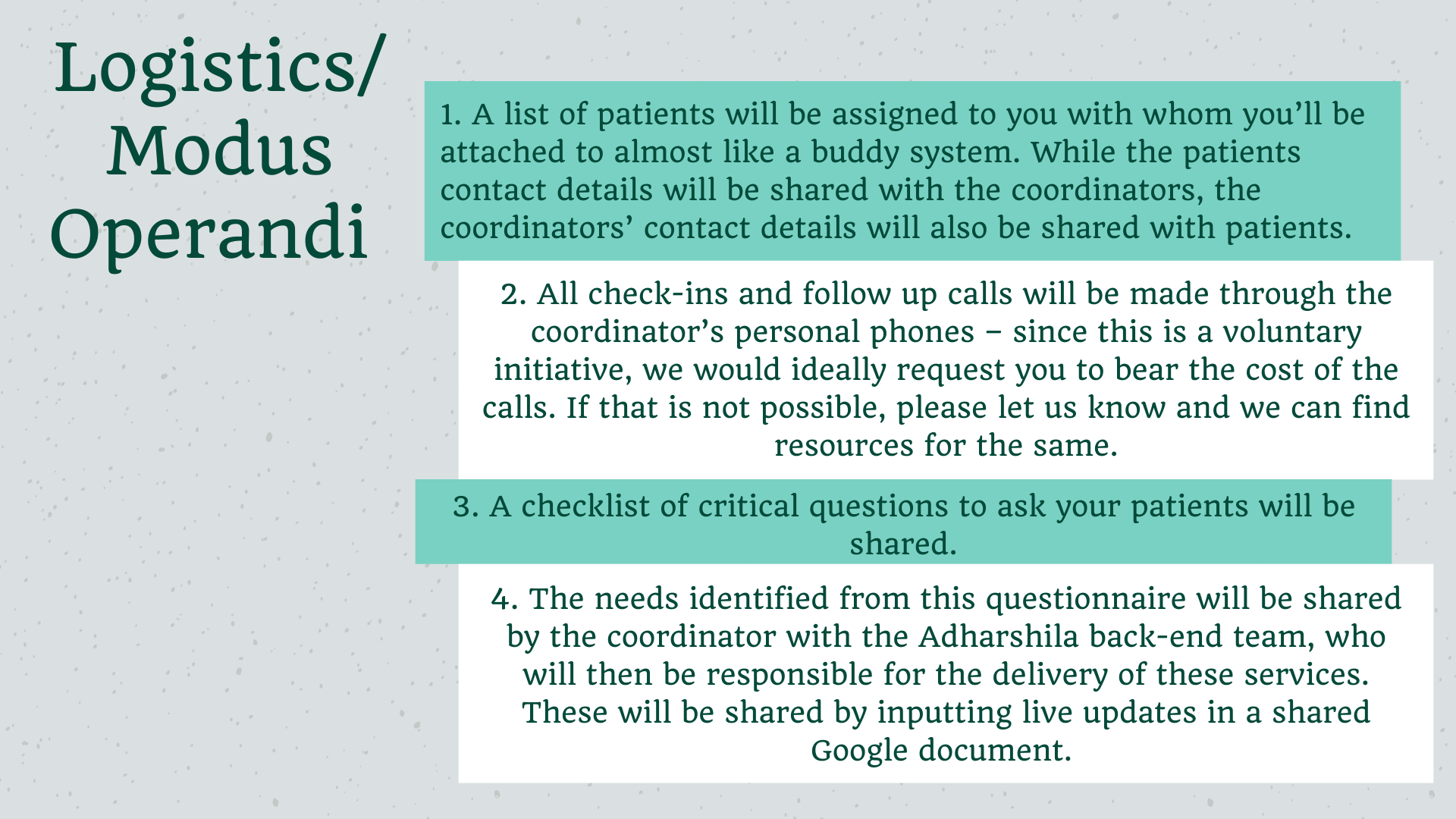 Logistics/ Modus Operandi

1. A list of patients will be assigned to you with whom you'll be attached to almost like a buddy system. While the patients contact details will be shared with the coordinators, the coordinators' contact details will also be shared with patients.

2. All check-ins and follow up calls will be made through the coordinator's personal phones – since this is a voluntary initiative, we would ideally request you to bear the cost of the calls. If that is not possible, please let us know and we can find resources for the same.

3. A checklist of critical questions to ask your patients will be shared.

4. The needs identified from this questionnaire will be shared by the coordinator with the Adharshila back-end team, who will then be responsible for the delivery of these services. These will be shared by inputting live updates in a shared Google document.